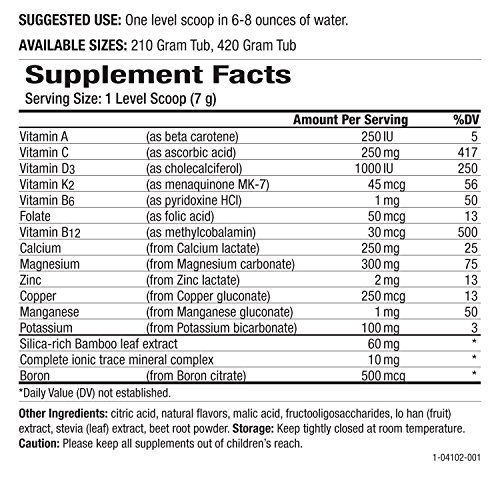 SUGGESTED USE: One level scoop in 6-8 ounces of water.

AVAILABLE SIZES: 210 Gram Tub, 420 Gram Tub

Supplement Facts

Serving Size: 1 Level Scoop (7 g)

| | | Amount Per Serving | %DV |
|---|---|---|---|
| Vitamin A | (as beta carotene) | 250 IU | 5 |
| Vitamin C | (as ascorbic acid) | 250 mg | 417 |
| Vitamin $D_3$ | (as cholecalciferol) | 1000 IU | 250 |
| Vitamin $K_2$ | (as menaquinone MK-7) | 45 mcg | 56 |
| Vitamin $B_6$ | (as pyridoxine HCl) | 1 mg | 50 |
| Folate | (as folic acid) | 50 mcg | 13 |
| Vitamin $B_{12}$ | (as methylcobalamin) | 30 mcg | 500 |
| Calcium | (from Calcium lactate) | 250 mg | 25 |
| Magnesium | (from Magnesium carbonate) | 300 mg | 75 |
| Zinc | (from Zinc lactate) | 2 mg | 13 |
| Copper | (from Copper gluconate) | 250 mcg | 13 |
| Manganese | (from Manganese gluconate) | 1 mg | 50 |
| Potassium | (from Potassium bicarbonate) | 100 mg | 3 |
| Silica-rich Bamboo leaf extract | | 60 mg | * |
| Complete ionic trace mineral complex | | 10 mg | * |
| Boron | (from Boron citrate) | 500 mcg | * |

*Daily Value (DV) not established.

Other Ingredients: citric acid, natural flavors, malic acid, fructooligosaccharides, lo han (fruit) extract, stevia (leaf) extract, beet root powder. Storage: Keep tightly closed at room temperature. Caution: Please keep all supplements out of children's reach.

1-04102-001